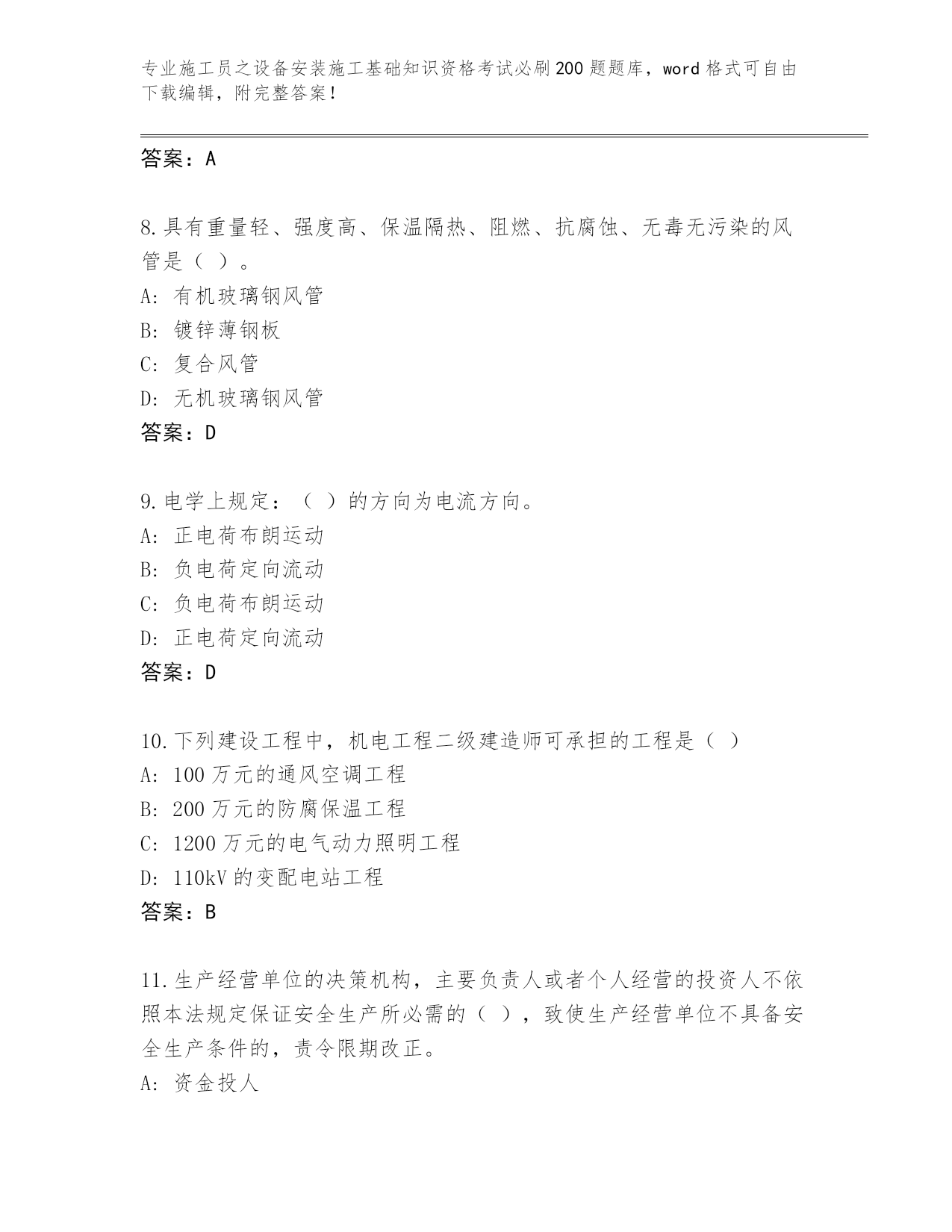 专业施工员之设备安装施工基础知识资格考试必刷200题题库，word格式可自由下载编辑，附完整答案！

答案：A

8.具有重量轻、强度高、保温隔热、阻燃、抗腐蚀、无毒无污染的风管是（ ）。
A: 有机玻璃钢风管
B: 镀锌薄钢板
C: 复合风管
D: 无机玻璃钢风管
答案：D

9.电学上规定：（ ）的方向为电流方向。
A: 正电荷布朗运动
B: 负电荷定向流动
C: 负电荷布朗运动
D: 正电荷定向流动
答案：D

10.下列建设工程中，机电工程二级建造师可承担的工程是（ ）
A: 100万元的通风空调工程
B: 200万元的防腐保温工程
C: 1200万元的电气动力照明工程
D: 110kV的变配电站工程
答案：B

11.生产经营单位的决策机构，主要负责人或者个人经营的投资人不依照本法规定保证安全生产所必需的（ ），致使生产经营单位不具备安全生产条件的，责令限期改正。
A: 资金投人